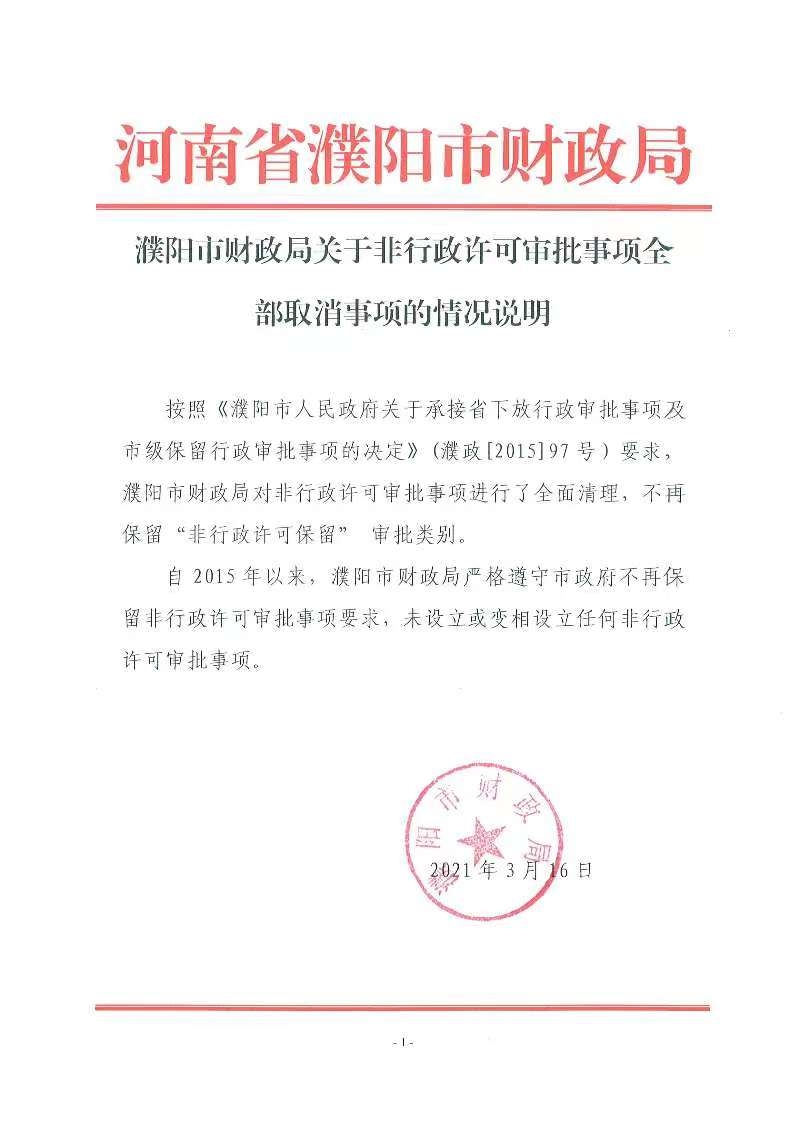 河南省濮阳市财政局

濮阳市财政局关于非行政许可审批事项全部取消事项的情况说明

按照《濮阳市人民政府关于承接省下放行政审批事项及市级保留行政审批事项的决定》（濮政[2015]97号）要求，濮阳市财政局对非行政许可审批事项进行了全面清理，不再保留“非行政许可保留” 审批类别。

自2015年以来，濮阳市财政局严格遵守市政府不再保留非行政许可审批事项要求，未设立或变相设立任何非行政许可审批事项。

濮阳市财政局

2021年3月16日

- 1 -